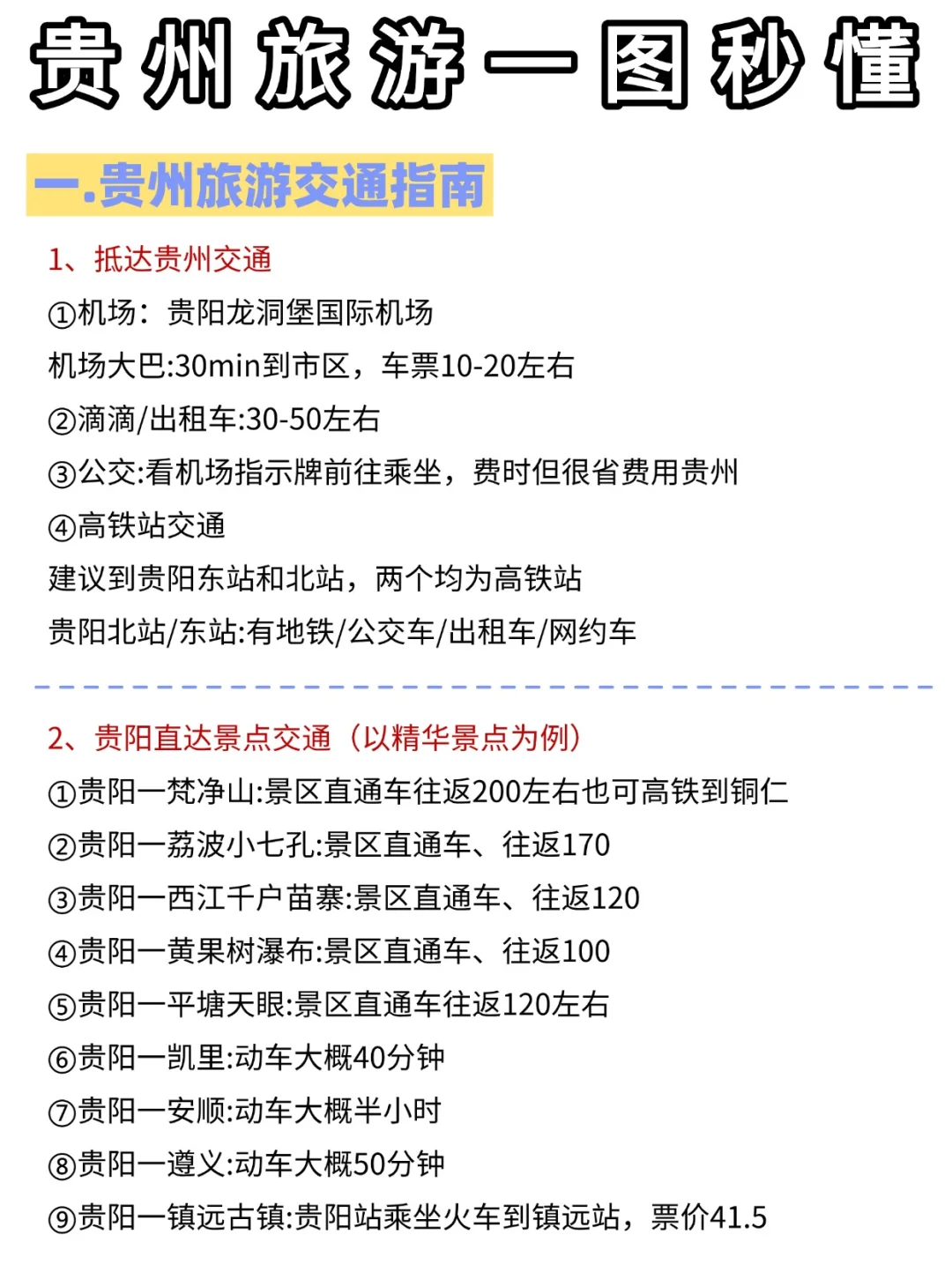 贵州旅游一图秒懂

一.贵州旅游交通指南

1、抵达贵州交通

①机场：贵阳龙洞堡国际机场

机场大巴:30min到市区，车票10-20左右

②滴滴/出租车:30-50左右

③公交:看机场指示牌前往乘坐，费时但很省费用贵州

④高铁站交通

建议到贵阳东站和北站，两个均为高铁站

贵阳北站/东站:有地铁/公交车/出租车/网约车

2、贵阳直达景点交通（以精华景点为例）

①贵阳一梵净山:景区直通车往返200左右也可高铁到铜仁

②贵阳一荔波小七孔:景区直通车、往返170

③贵阳一西江千户苗寨:景区直通车、往返120

④贵阳一黄果树瀑布:景区直通车、往返100

⑤贵阳一平塘天眼:景区直通车往返120左右

⑥贵阳一凯里:动车大概40分钟

⑦贵阳一安顺:动车大概半小时

⑧贵阳一遵义:动车大概50分钟

⑨贵阳一镇远古镇:贵阳站乘坐火车到镇远站，票价41.5